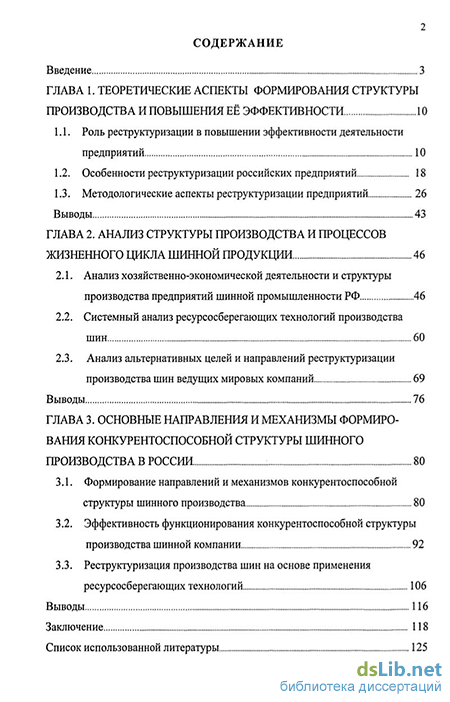 2

СОДЕРЖАНИЕ

Введение 3

ГЛАВА 1. ТЕОРЕТИЧЕСКИЕ АСПЕКТЫ ФОРМИРОВАНИЯ СТРУКТУРЫ ПРОИЗВОДСТВА И ПОВЫШЕНИЯ ЕЁ ЭФФЕКТИВНОСТИ 10

1.1. Роль реструктуризации в повышении эффективности деятельности предприятий 10

1.2. Особенности реструктуризации российских предприятий 18

1.3. Методологические аспекты реструктуризации предприятий 26

Выводы 43

ГЛАВА 2. АНАЛИЗ СТРУКТУРЫ ПРОИЗВОДСТВА И ПРОЦЕССОВ ЖИЗНЕННОГО ЦИКЛА ШИННОЙ ПРОДУКЦИИ 46

2.1. Анализ хозяйственно-экономической деятельности и структуры производства предприятий шинной промышленности РФ 46

2.2. Системный анализ ресурсосберегающих технологий производства шин 60

2.3. Анализ альтернативных целей и направлений реструктуризации производства шин ведущих мировых компаний 69

Выводы 76

ГЛАВА 3. ОСНОВНЫЕ НАПРАВЛЕНИЯ И МЕХАНИЗМЫ ФОРМИРОВАНИЯ КОНКУРЕНТОСПОСОБНОЙ СТРУКТУРЫ ШИННОГО ПРОИЗВОДСТВА В РОССИИ 80

3.1. Формирование направлений и механизмов конкурентоспособной структуры шинного производства 80

3.2. Эффективность функционирования конкурентоспособной структуры производства шинной компании 92

3.3. Реструктуризация производства шин на основе применения ресурсосберегающих технологий 106

Выводы 116

Заключение 118

Список использованной литературы 125

dsLib.net
библиотека диссертаций